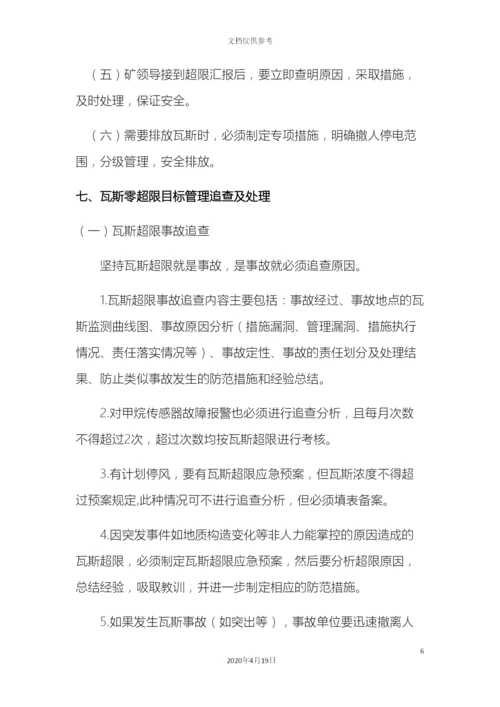 文档仅供参考

（五）矿领导接到超限汇报后，要立即查明原因，采取措施，及时处理，保证安全。

（六）需要排放瓦斯时，必须制定专项措施，明确撤人停电范围，分级管理，安全排放。

七、瓦斯零超限目标管理追查及处理

（一）瓦斯超限事故追查

坚持瓦斯超限就是事故，是事故就必须追查原因。

1.瓦斯超限事故追查内容主要包括：事故经过、事故地点的瓦斯监测曲线图、事故原因分析（措施漏洞、管理漏洞、措施执行情况、责任落实情况等）、事故定性、事故的责任划分及处理结果、防止类似事故发生的防范措施和经验总结。

2.对甲烷传感器故障报警也必须进行追查分析，且每月次数不得超过2次，超过次数均按瓦斯超限进行考核。

3.有计划停风，要有瓦斯超限应急预案，但瓦斯浓度不得超过预案规定,此种情况可不进行追查分析，但必须填表备案。

4.因突发事件如地质构造变化等非人力能掌控的原因造成的瓦斯超限，必须制定瓦斯超限应急预案，然后要分析超限原因，总结经验，吸取教训，并进一步制定相应的防范措施。

5.如果发生瓦斯事故（如突出等），事故单位要迅速撤离人

6

2020年4月19日